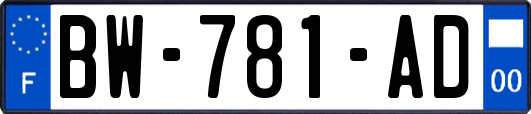 F
BW-781-AD
00